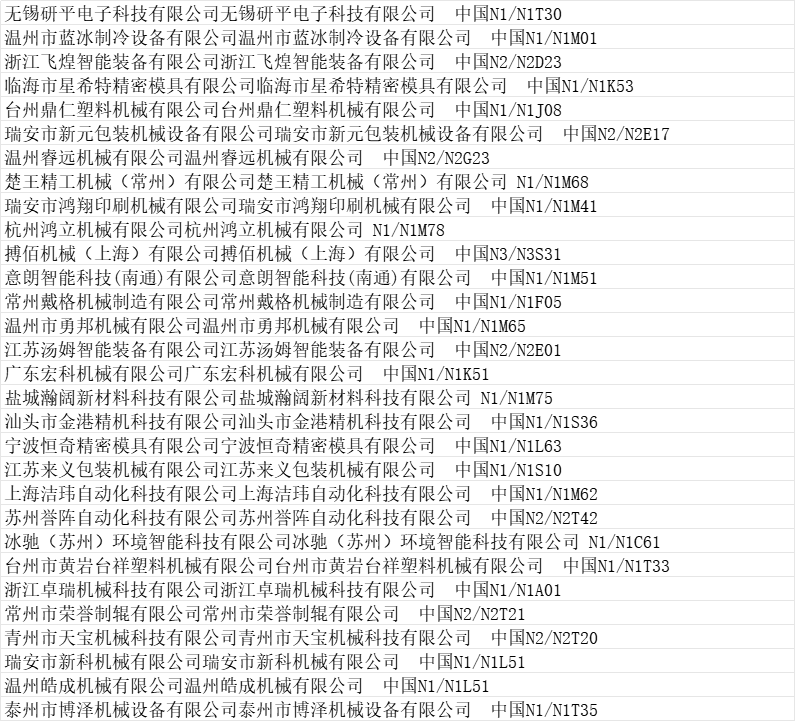 无锡研平电子科技有限公司无锡研平电子科技有限公司　中国N1/N1T30
温州市蓝冰制冷设备有限公司温州市蓝冰制冷设备有限公司　中国N1/N1M01
浙江飞煌智能装备有限公司浙江飞煌智能装备有限公司　中国N2/N2D23
临海市星希特精密模具有限公司临海市星希特精密模具有限公司　中国N1/N1K53
台州鼎仁塑料机械有限公司台州鼎仁塑料机械有限公司　中国N1/N1J08
瑞安市新元包装机械设备有限公司瑞安市新元包装机械设备有限公司　中国N2/N2E17
温州睿远机械有限公司温州睿远机械有限公司　中国N2/N2G23
楚王精工机械（常州）有限公司楚王精工机械（常州）有限公司 N1/N1M68
瑞安市鸿翔印刷机械有限公司瑞安市鸿翔印刷机械有限公司　中国N1/N1M41
杭州鸿立机械有限公司杭州鸿立机械有限公司 N1/N1M78
搏佰机械（上海）有限公司搏佰机械（上海）有限公司　中国N3/N3S31
意朗智能科技(南通)有限公司意朗智能科技(南通)有限公司　中国N1/N1M51
常州戴格机械制造有限公司常州戴格机械制造有限公司　中国N1/N1F05
温州市勇邦机械有限公司温州市勇邦机械有限公司　中国N1/N1M65
江苏汤姆智能装备有限公司江苏汤姆智能装备有限公司　中国N2/N2E01
广东宏科机械有限公司广东宏科机械有限公司　中国N1/N1K51
盐城瀚阔新材料科技有限公司盐城瀚阔新材料科技有限公司 N1/N1M75
汕头市金港精机科技有限公司汕头市金港精机科技有限公司　中国N1/N1S36
宁波恒奇精密模具有限公司宁波恒奇精密模具有限公司　中国N1/N1L63
江苏来义包装机械有限公司江苏来义包装机械有限公司　中国N1/N1S10
上海洁玮自动化科技有限公司上海洁玮自动化科技有限公司　中国N1/N1M62
苏州誉阵自动化科技有限公司苏州誉阵自动化科技有限公司　中国N2/N2T42
冰驰（苏州）环境智能科技有限公司冰驰（苏州）环境智能科技有限公司 N1/N1C61
台州市黄岩台祥塑料机械有限公司台州市黄岩台祥塑料机械有限公司　中国N1/N1T33
浙江卓瑞机械科技有限公司浙江卓瑞机械科技有限公司　中国N1/N1A01
常州市荣誉制辊有限公司常州市荣誉制辊有限公司　中国N2/N2T21
青州市天宝机械科技有限公司青州市天宝机械科技有限公司　中国N2/N2T20
瑞安市新科机械有限公司瑞安市新科机械有限公司　中国N1/N1L51
温州皓成机械有限公司温州皓成机械有限公司　中国N1/N1L51
泰州市博泽机械设备有限公司泰州市博泽机械设备有限公司　中国N1/N1T35